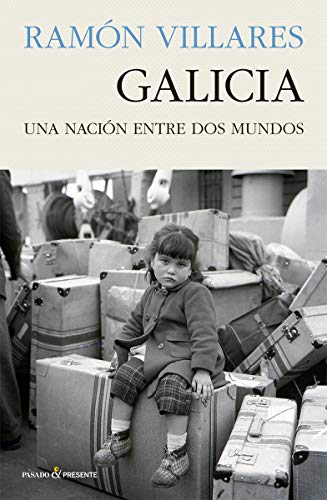 RAMÓN VILLARES

GALICIA

UNA NACIÓN ENTRE DOS MUNDOS

PASADO & PRESENTE